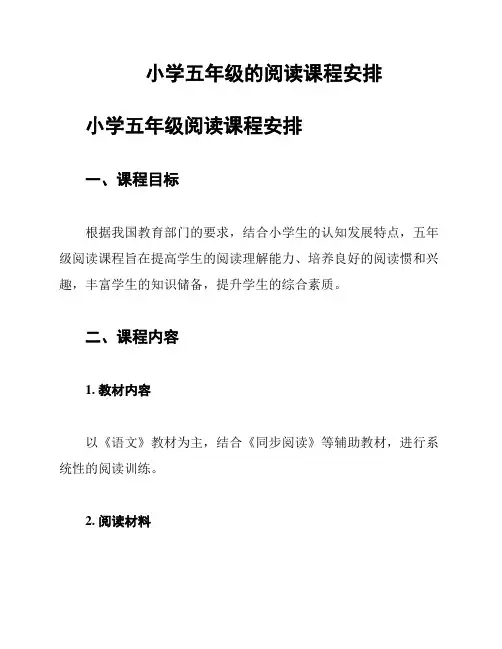 小学五年级的阅读课程安排

小学五年级阅读课程安排

一、课程目标

根据我国教育部门的要求，结合小学生的认知发展特点，五年级阅读课程旨在提高学生的阅读理解能力、培养良好的阅读惯和兴趣，丰富学生的知识储备，提升学生的综合素质。

二、课程内容

1. 教材内容

以《语文》教材为主，结合《同步阅读》等辅助教材，进行系统性的阅读训练。

2. 阅读材料